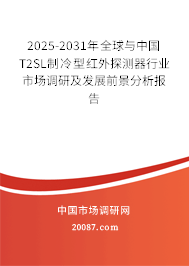 2025-2031年全球与中国T2SL制冷型红外探测器行业市场调研及发展前景分析报告

中国市场调研网

20087.com